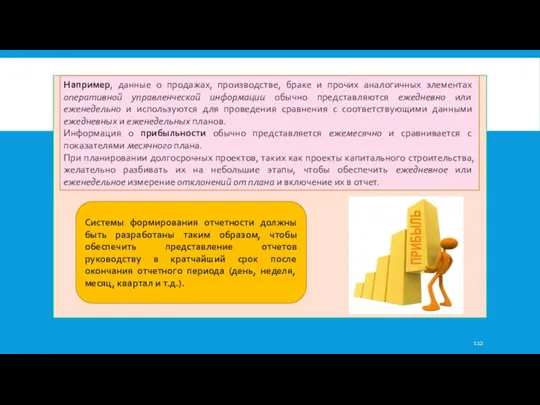 Например, данные о продажах, производстве, браке и прочих аналогичных элементах оперативной управленческой информации обычно представляются ежедневно или еженедельно и используются для проведения сравнения с соответствующими данными ежедневных и еженедельных планов.
Информация о прибыльности обычно представляется ежемесячно и сравнивается с показателями месячного плана.
При планировании долгосрочных проектов, таких как проекты капитального строительства, желательно разбивать их на небольшие этапы, чтобы обеспечить ежедневное или еженедельное измерение отклонений от плана и включение их в отчет.

Системы формирования отчетности должны быть разработаны таким образом, чтобы обеспечить представление отчетов руководству в кратчайший срок после окончания отчетного периода (день, неделя, месяц, квартал и т.д.).

ПРИБЫЛЬ

112